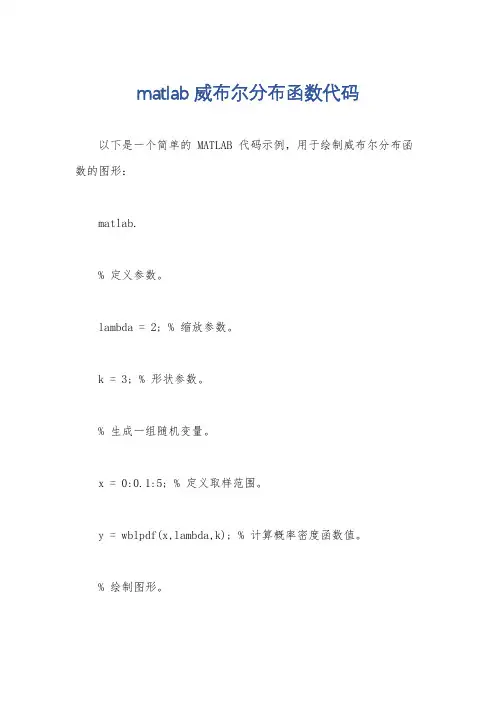 matlab 威布尔分布函数代码

以下是一个简单的 MATLAB 代码示例，用于绘制威布尔分布函数的图形：

matlab.

% 定义参数。

lambda = 2; % 缩放参数。

k = 3; % 形状参数。

% 生成一组随机变量。

x = 0:0.1:5; % 定义取样范围。

y = wblpdf(x,lambda,k); % 计算概率密度函数值。

% 绘制图形。